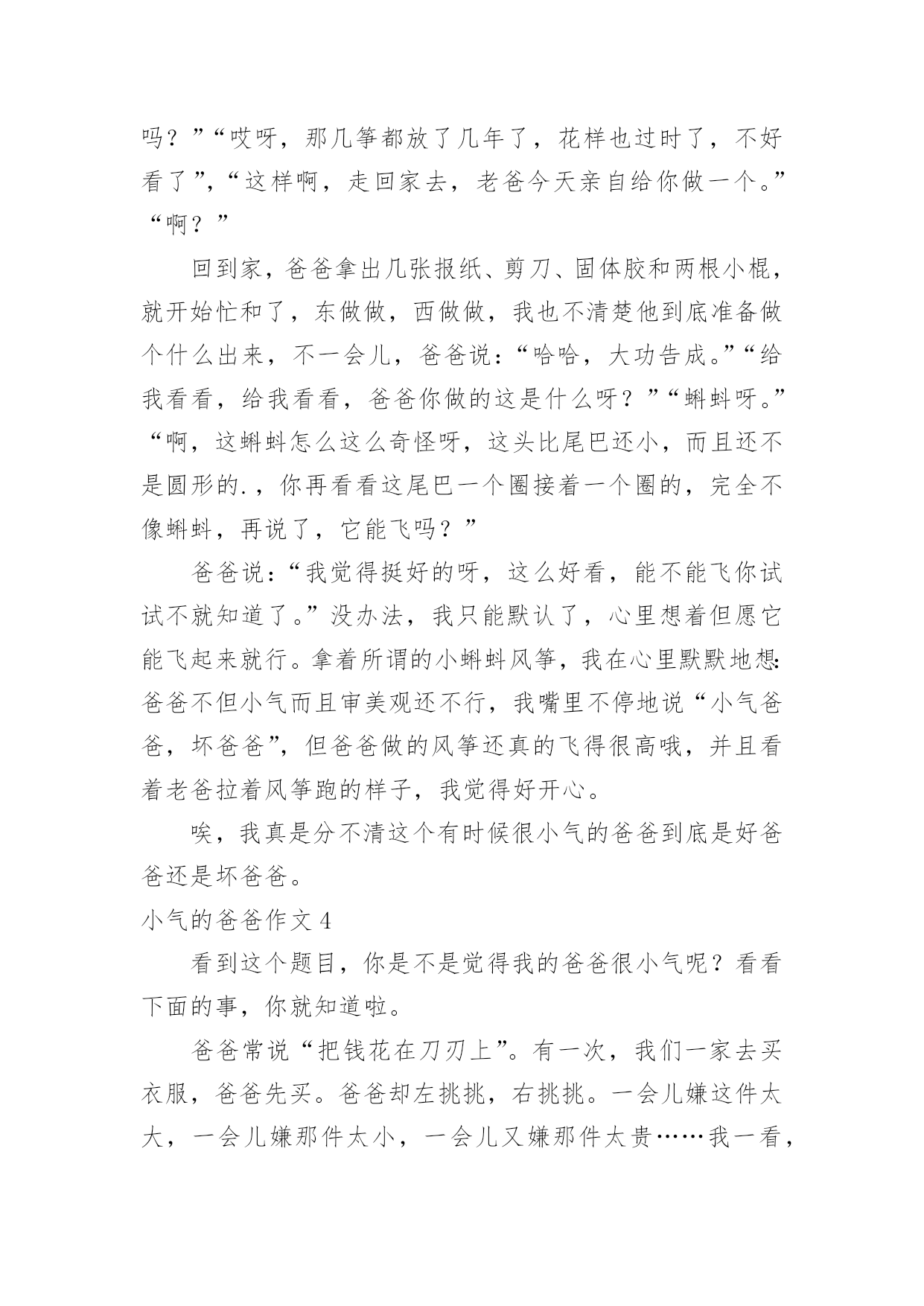 吗？”“哎呀，那几筝都放了几年了，花样也过时了，不好看了”，“这样啊，走回家去，老爸今天亲自给你做一个。”“啊？”

回到家，爸爸拿出几张报纸、剪刀、固体胶和两根小棍，就开始忙和了，东做做，西做做，我也不清楚他到底准备做个什么出来，不一会儿，爸爸说：“哈哈，大功告成。”“给我看看，给我看看，爸爸你做的这是什么呀？”“蝌蚪呀。”“啊，这蝌蚪怎么这么奇怪呀，这头比尾巴还小，而且还不是圆形的.，你再看看这尾巴一个圈接着一个圈的，完全不像蝌蚪，再说了，它能飞吗？”

爸爸说：“我觉得挺好的呀，这么好看，能不能飞你试试不就知道了。”没办法，我只能默认了，心里想着但愿它能飞起来就行。拿着所谓的小蝌蚪风筝，我在心里默默地想：爸爸不但小气而且审美观还不行，我嘴里不停地说“小气爸爸，坏爸爸”，但爸爸做的风筝还真的飞得很高哦，并且看着老爸拉着风筝跑的样子，我觉得好开心。

唉，我真是分不清这个有时候很小气的爸爸到底是好爸爸还是坏爸爸。

小气的爸爸作文 4

看到这个题目，你是不是觉得我的爸爸很小气呢？看看下面的事，你就知道啦。

爸爸常说“把钱花在刀刃上”。有一次，我们一家去买衣服，爸爸先买。爸爸却左挑挑，右挑挑。一会儿嫌这件太大，一会儿嫌那件太小，一会儿又嫌那件太贵……我一看，